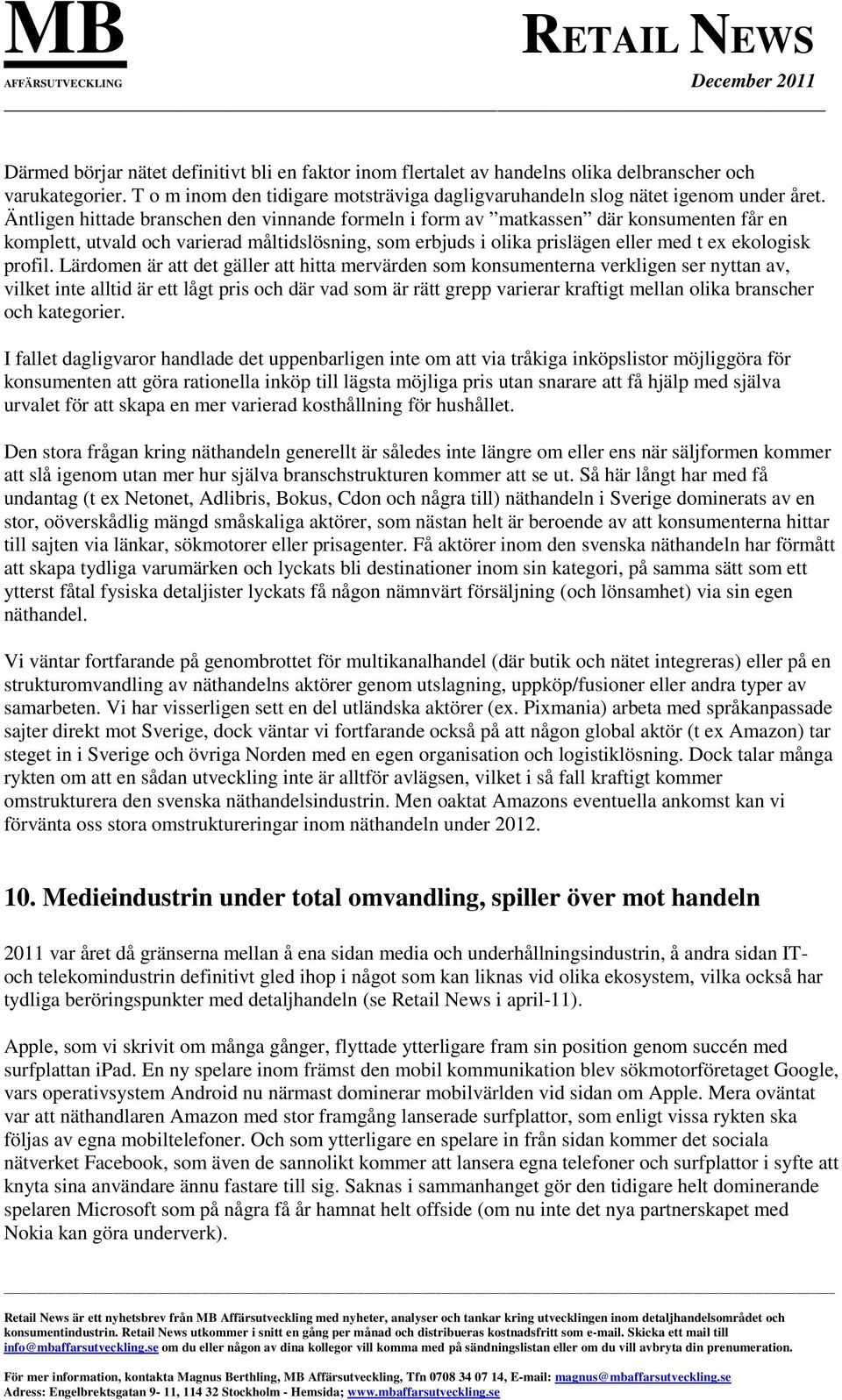 MB
AFFÄRSUTVECKLING

RETAIL NEWS
December 2011

Därmed börjar nätet definitivt bli en faktor inom flertalet av handelns olika delbranscher och varukategorier. T o m inom den tidigare motsträviga dagligvaruhandeln slog nätet igenom under året. Äntligen hittade branschen den vinnande formeln i form av ”matkassen” där konsumenten får en komplett, utvald och varierad måltidslösning, som erbjuds i olika prislägen eller med t ex ekologisk profil. Lärdomen är att det gäller att hitta mervärden som konsumenterna verkligen ser nyttan av, vilket inte alltid är ett lågt pris och där vad som är rätt grepp varierar kraftigt mellan olika branscher och kategorier.

I fallet dagligvaror handlade det uppenbarligen inte om att via tråkiga inköpslistor möjliggöra för konsumenten att göra rationella inköp till lägsta möjliga pris utan snarare att få hjälp med själva urvalet för att skapa en mer varierad kosthållning för hushållet.

Den stora frågan kring näthandeln generellt är således inte längre om eller ens när säljformen kommer att slå igenom utan mer hur själva branschstrukturen kommer att se ut. Så här långt har med få undantag (t ex Netonet, Adlibris, Bokus, Cdon och några till) näthandeln i Sverige dominerats av en stor, oöverskådlig mängd småskaliga aktörer, som nästan helt är beroende av att konsumenterna hittar till sajten via länkar, sökmotorer eller prisagenter. Få aktörer inom den svenska näthandeln har förmått att skapa tydliga varumärken och lyckats bli destinationer inom sin kategori, på samma sätt som ett ytterst fåtal fysiska detaljister lyckats få någon nämnvärt försäljning (och lönsamhet) via sin egen näthandel.

Vi väntar fortfarande på genombrottet för multikanalhandel (där butik och nätet integreras) eller på en strukturomvandling av näthandelns aktörer genom utslagning, uppköp/fusioner eller andra typer av samarbeten. Vi har visserligen sett en del utländska aktörer (ex. Pixmania) arbeta med språkanpassade sajter direkt mot Sverige, dock väntar vi fortfarande också på att någon global aktör (t ex Amazon) tar steget in i Sverige och övriga Norden med en egen organisation och logistiklösning. Dock talar många rykten om att en sådan utveckling inte är alltför avlägsen, vilket i så fall kraftigt kommer omstrukturera den svenska näthandelsindustrin. Men oaktat Amazons eventuella ankomst kan vi förvänta oss stora omstruktureringar inom näthandeln under 2012.

10. Medieindustrin under total omvandling, spiller över mot handeln

2011 var året då gränserna mellan å ena sidan media och underhållningsindustrin, å andra sidan IT- och telekomindustrin definitivt gled ihop i något som kan liknas vid olika ekosystem, vilka också har tydliga beröringspunkter med detaljhandeln (se Retail News i april-11).

Apple, som vi skrivit om många gånger, flyttade ytterligare fram sin position genom succén med surfplattan iPad. En ny spelare inom främst den mobil kommunikation blev sökmotorföretaget Google, vars operativsystem Android nu närmast dominerar mobilvärlden vid sidan om Apple. Mera oväntat var att näthandlaren Amazon med stor framgång lanserade surfplattor, som enligt vissa rykten ska följas av egna mobiltelefoner. Och som ytterligare en spelare in från sidan kommer det sociala nätverket Facebook, som även de sannolikt kommer att lansera egna telefoner och surfplattor i syfte att knyta sina användare ännu fastare till sig. Saknas i sammanhanget gör den tidigare helt dominerande spelaren Microsoft som på några få år hamnat helt offside (om nu inte det nya partnerskapet med Nokia kan göra underverk).

Retail News är ett nyhetsbrev från MB Affärsutveckling med nyheter, analyser och tankar kring utvecklingen inom detaljhandelsområdet och konsumentindustrin. Retail News utkommer i snitt en gång per månad och distribueras kostnadsfritt som e-mail. Skicka ett mail till info@mbaffarsutveckling.se om du eller någon av dina kollegor vill komma med på sändningslistan eller om du vill avbryta din prenumeration.

För mer information, kontakta Magnus Berthling, MB Affärsutveckling, Tfn 0708 34 07 14, E-mail: magnus@mbaffarsutveckling.se
Adress: Engelbrektsgatan 9- 11, 114 32 Stockholm - Hemsida; www.mbaffarsutveckling.se